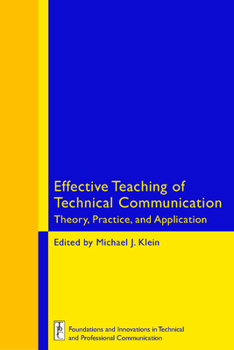 Effective Teaching of Technical Communication
Theory, Practice, and Application

Edited by Michael J. Klein

TPC

Foundations and Innovations in Technical and Professional Communication